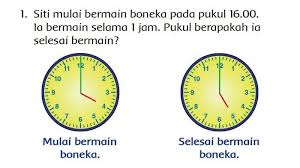 1. Siti mulai bermain boneka pada pukul 16.00. Ia bermain selama 1 jam. Pukul berapakah ia selesai bermain?

12
1
2
3
4
5
6
7
8
9
10
11

Mulai bermain boneka.

12
1
2
3
4
5
6
7
8
9
10
11

Selesai bermain boneka.